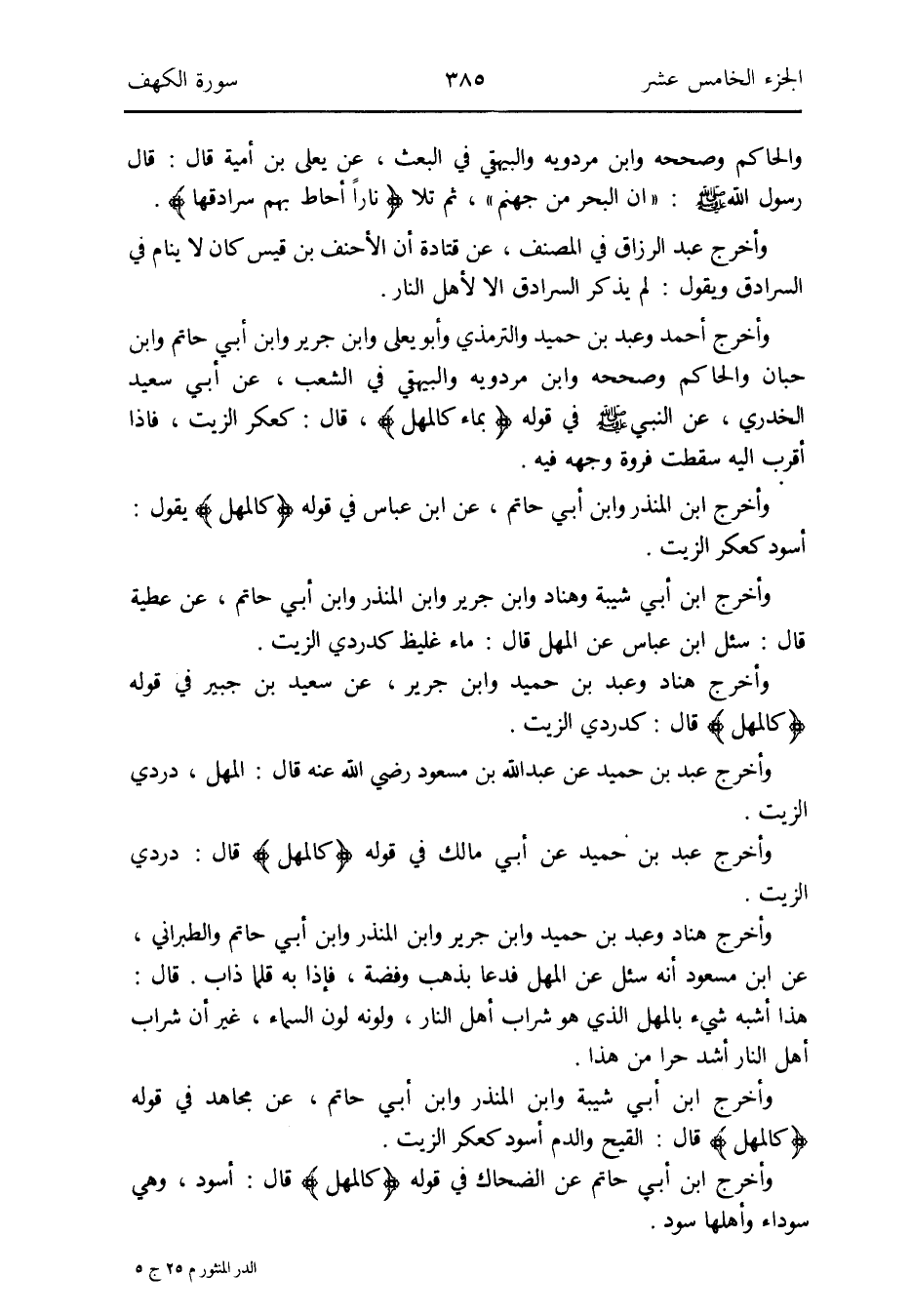 الجزء الخامس عشر ٣٨٥ سورة الكهف

والحاكم وصححه وابن مردويه والبيهقي في البعث ، عن يعلى بن أمية قال : قال رسول الله ﷺ : « ان البحر من جهنم » ، ثم تلا ﴿ ناراً أحاط بهم سرادقها ﴾ .

وأخرج عبد الرزاق في المصنف ، عن قتادة أن الأحنف بن قيس كان لا ينام في السرادق ويقول : لم يذكر السرادق الا لأهل النار .

وأخرج أحمد وعبد بن حميد والترمذي وأبو يعلى وابن جرير وابن أبي حاتم وابن حبان والحاكم وصححه وابن مردويه والبيهقي في الشعب ، عن أبي سعيد الخدري ، عن النبي ﷺ في قوله ﴿ بماء كالمهل ﴾ ، قال : كعكر الزيت ، فاذا أقرب اليه سقطت فروة وجهه فيه .

وأخرج ابن المنذر وابن أبي حاتم ، عن ابن عباس في قوله ﴿كالمهل ﴾ يقول : أسود كعكر الزيت .

وأخرج ابن أبي شيبة وهناد وابن جرير وابن المنذر وابن أبي حاتم ، عن عطية قال : سئل ابن عباس عن المهل قال : ماء غليظ كدردي الزيت .

وأخرج هناد وعبد بن حميد وابن جرير ، عن سعيد بن جبير في قوله ﴿كالمهل ﴾ قال : كدردي الزيت .

وأخرج عبد بن حميد عن عبدالله بن مسعود رضي الله عنه قال : المهل ، دردي الزيت .

وأخرج عبد بن حميد عن أبي مالك في قوله ﴿كالمهل ﴾ قال : دردي الزيت .

وأخرج هناد وعبد بن حميد وابن جرير وابن المنذر وابن أبي حاتم والطبراني ، عن ابن مسعود أنه سئل عن المهل فدعا بذهب وفضة ، فإذا به قلما ذاب . قال : هذا أشبه شيء بالمهل الذي هو شراب أهل النار ، ولونه لون السماء ، غير أن شراب أهل النار أشد حرا من هذا .

وأخرج ابن أبي شيبة وابن المنذر وابن أبي حاتم ، عن مجاهد في قوله ﴿كالمهل ﴾ قال : القيح والدم أسود كعكر الزيت .

وأخرج ابن أبي حاتم عن الضحاك في قوله ﴿كالمهل ﴾ قال : أسود ، وهي سوداء وأهلها سود .

الدر المنثور م ٢٥ ج ٥